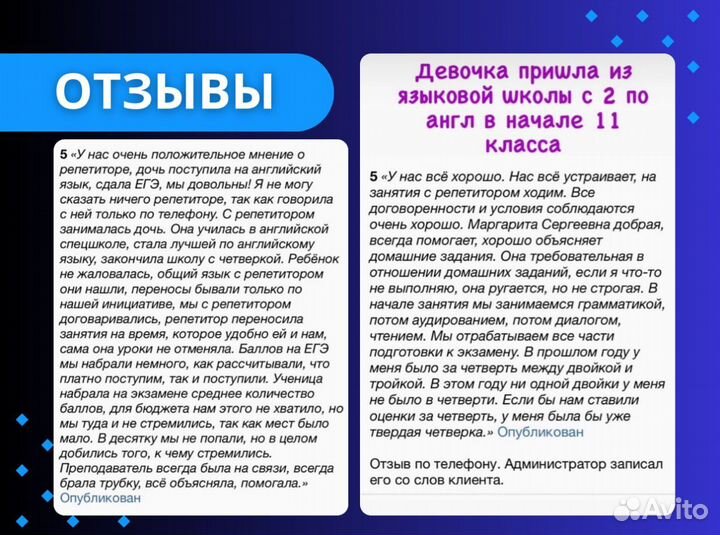 ОТЗЫВЫ

5 «У нас очень положительное мнение о репетиторе, дочь поступила на английский язык, сдала ЕГЭ, мы довольны! Я не могу сказать ничего репетиторе, так как говорила с ней только по телефону. С репетитором занималась дочь. Она училась в английской спецшколе, стала лучшей по английскому языку, закончила школу с четверкой. Ребёнок не жаловалась, общий язык с репетитором они нашли, переносы бывали только по нашей инициативе, мы с репетитором договаривались, репетитор переносила занятия на время, которое удобно ей и нам, сама она уроки не отменяла. Баллов на ЕГЭ мы набрали немного, как рассчитывали, что платно поступим, так и поступили. Ученица набрала на экзамене среднее количество баллов, для бюджета нам этого не хватило, но мы туда и не стремились, так как мест было мало. В десятку мы не попали, но в целом добились того, к чему стремились. Преподаватель всегда была на связи, всегда брала трубку, всё объясняла, помогала.» Опубликован

Девочка пришла из языковой школы с 2 по англ в начале 11 класса

5 «У нас всё хорошо. Нас всё устраивает, на занятия с репетитором ходим. Все договоренности и условия соблюдаются очень хорошо. Маргарита Сергеевна добрая, всегда помогает, хорошо объясняет домашние задания. Она требовательная в отношении домашних заданий, если я что-то не выполняю, она ругается, но не строгая. В начале занятия мы занимаемся грамматикой, потом аудированием, потом диалогом, чтением. Мы отрабатываем все части подготовки к экзамену. В прошлом году у меня было за четверть между двойкой и тройкой. В этом году ни одной двойки у меня не было в четверти. Если бы нам ставили оценки за четверть, у меня была бы уже твердая четверка.» Опубликован

Отзыв по телефону. Администратор записал его со слов клиента.

Avito